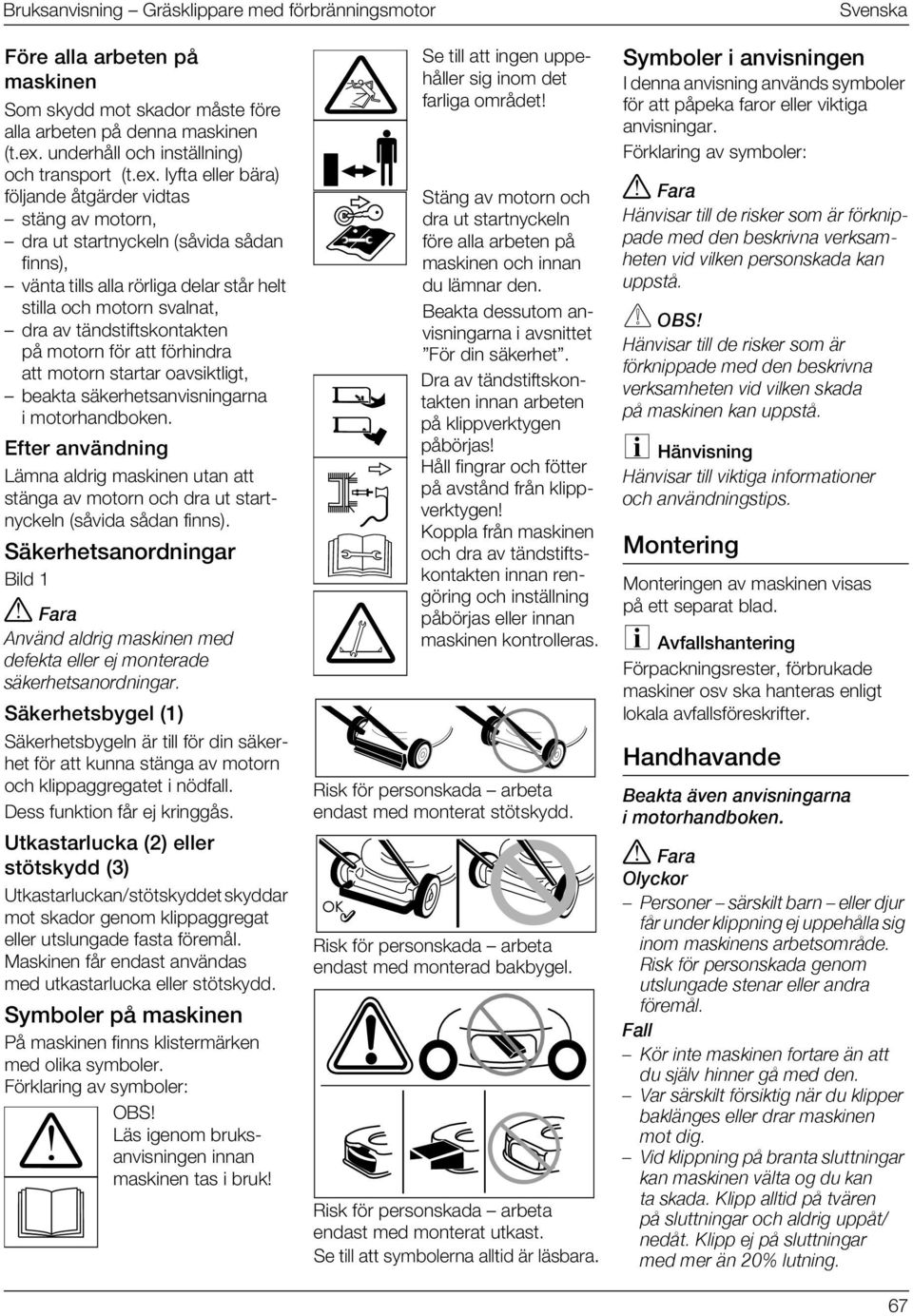 Bruksanvisning – Gräsklippare med förbränningsmotor

Svenska

Före alla arbeten på maskinen

Som skydd mot skador måste före alla arbeten på denna maskinen (t.ex. underhåll och inställning) och transport (t.ex. lyfta eller bära) följande åtgärder vidtas

– stäng av motorn,
– dra ut startnyckeln (såvida sådan finns),
– vänta tills alla rörliga delar står helt stilla och motorn svalnat,
– dra av tändstiftskontakten på motorn för att förhindra att motorn startar oavsiktligt,
– beakta säkerhetsanvisningarna i motorhandboken.

Efter användning

Lämna aldrig maskinen utan att stänga av motorn och dra ut startnyckeln (såvida sådan finns).

Säkerhetsanordningar

Bild 1

Fara

Använd aldrig maskinen med defekta eller ej monterade säkerhetsanordningar.

Säkerhetsbygel (1)

Säkerhetsbygeln är till för din säkerhet för att kunna stänga av motorn och klippaggregatet i nödfall.

Dess funktion får ej kringgås.

Utkastarlucka (2) eller stötskydd (3)

Utkastarluckan/stötskyddet skyddar mot skador genom klippaggregat eller utslungade fasta föremål. Maskinen får endast användas med utkastarlucka eller stötskydd.

Symboler på maskinen

På maskinen finns klistermärken med olika symboler.

Förklaring av symboler:

OBS!
Läs igenom bruksanvisningen innan maskinen tas i bruk!

Se till att ingen uppehåller sig inom det farliga området!

Stäng av motorn och dra ut startnyckeln före alla arbeten på maskinen och innan du lämnar den.

Beakta dessutom anvisningarna i avsnittet ”För din säkerhet”.

Dra av tändstiftskontakten innan arbeten på klippverktygen påbörjas!

Håll fingrar och fötter på avstånd från klippverktygen!

Koppla från maskinen och dra av tändstiftskontakten innan rengöring och inställning påbörjas eller innan maskinen kontrolleras.

Risk för personskada – arbeta endast med monterat stötskydd.

OK

Risk för personskada – arbeta endast med monterad bakbygel.

Risk för personskada – arbeta endast med monterat utkast.

Se till att symbolerna alltid är läsbara.

Symboler i anvisningen

I denna anvisning används symboler för att påpeka faror eller viktiga anvisningar.

Förklaring av symboler:

Fara

Hänvisar till de risker som är förknippade med den beskrivna verksamheten vid vilken personskada kan uppstå.

OBS!

Hänvisar till de risker som är förknippade med den beskrivna verksamheten vid vilken skada på maskinen kan uppstå.

Hänvisning

Hänvisar till viktiga informationer och användningstips.

Montering

Monteringen av maskinen visas på ett separat blad.

Avfallshantering

Förpackningsrester, förbrukade maskiner osv ska hanteras enligt lokala avfallsföreskrifter.

Handhavande

Beakta även anvisningarna i motorhandboken.

Fara

Olyckor

– Personer – särskilt barn – eller djur får under klippning ej uppehålla sig inom maskinens arbetsområde. Risk för personskada genom utslungade stenar eller andra föremål.

Fall

– Kör inte maskinen fortare än att du själv hinner gå med den.
– Var särskilt försiktig när du klipper baklänges eller drar maskinen mot dig.
– Vid klippning på branta sluttningar kan maskinen välta og du kan ta skada. Klipp alltid på tvären på sluttningar och aldrig uppåt/nedåt. Klipp ej på sluttningar med mer än 20% lutning.

67